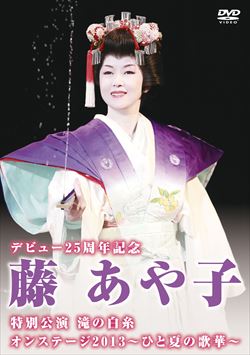 DVD VIDEO

デビュー25周年記念

藤 あや子

特別公演 滝の白糸

オンステージ2013～ひと夏の歌華～